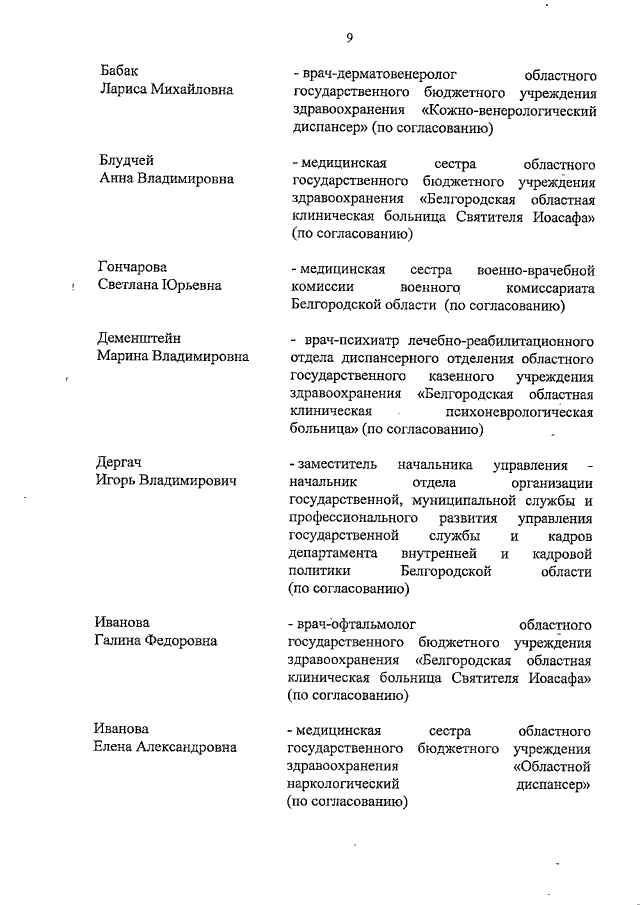 9

Бабак
Лариса Михайловна

- врач-дерматовенеролог областного государственного бюджетного учреждения здравоохранения «Кожно-венерологический диспансер» (по согласованию)

Блудчей
Анна Владимировна

- медицинская сестра областного государственного бюджетного учреждения здравоохранения «Белгородская областная клиническая больница Святителя Иоасафа» (по согласованию)

Гончарова
Светлана Юрьевна

- медицинская сестра военно-врачебной комиссии военного комиссариата Белгородской области (по согласованию)

Деменштейн
Марина Владимировна

- врач-психиатр лечебно-реабилитационного отдела диспансерного отделения областного государственного казенного учреждения здравоохранения «Белгородская областная клиническая психоневрологическая больница» (по согласованию)

Дергач
Игорь Владимирович

- заместитель начальника управления - начальник отдела организации государственной, муниципальной службы и профессионального развития управления государственной службы и кадров департамента внутренней и кадровой политики Белгородской области (по согласованию)

Иванова
Галина Федоровна

- врач-офтальмолог областного государственного бюджетного учреждения здравоохранения «Белгородская областная клиническая больница Святителя Иоасафа» (по согласованию)

Иванова
Елена Александровна

- медицинская сестра областного государственного бюджетного учреждения здравоохранения «Областной наркологический диспансер» (по согласованию)